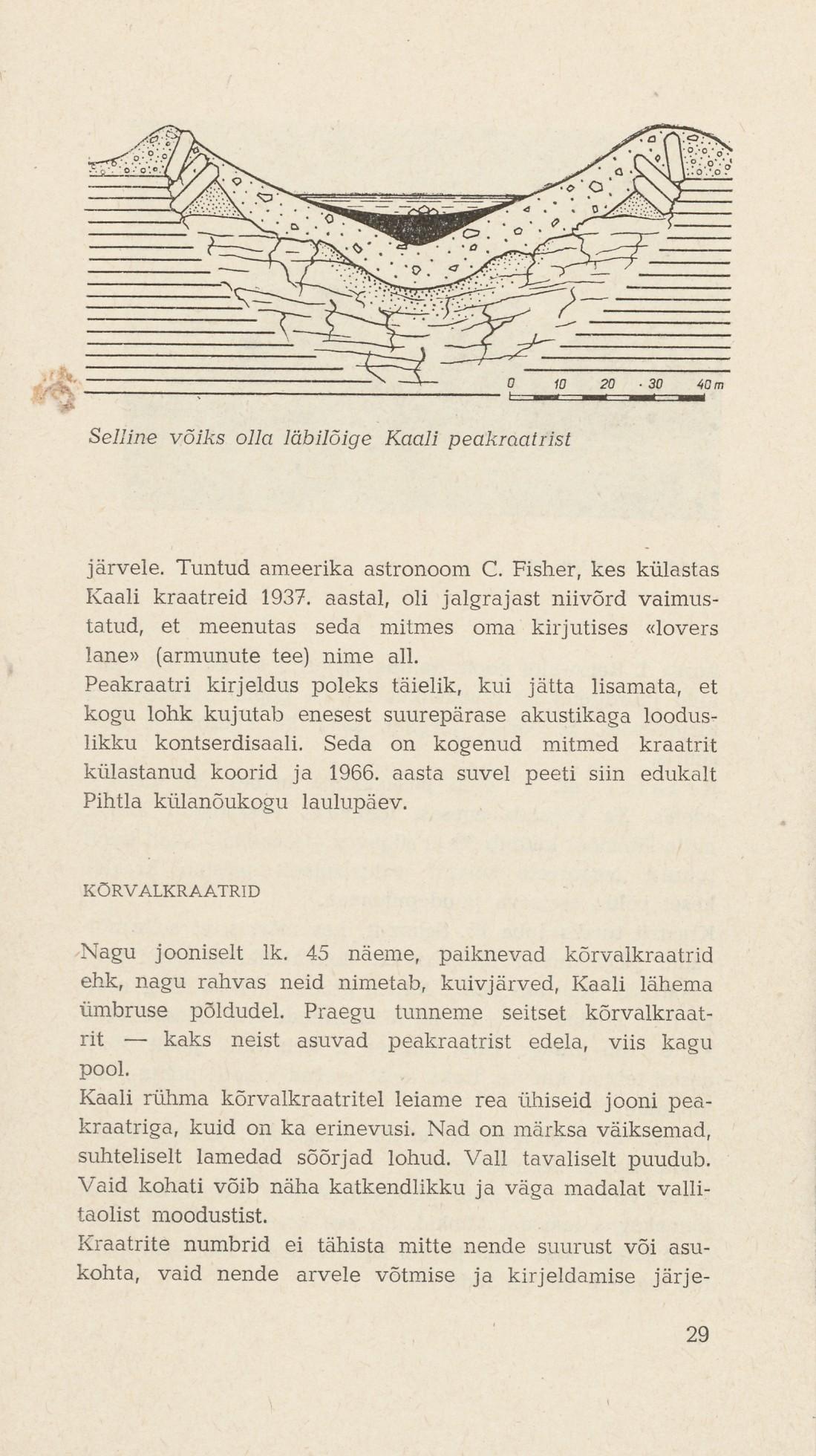 0 10 20 30 40 m

Selline võiks olla läbilõige Kaali peakraatrist

järvele. Tuntud ameerika astronoom C. Fisher, kes külastas Kaali kraatreid 1937. aastal, oli jalgrajast niivõrd vaimustatud, et meenutas seda mitmes oma kirjutises «lovers lane» (armunute tee) nime all.
Peakraatri kirjeldus poleks täielik, kui jätta lisamata, et kogu lohk kujutab enesest suurepärase akustikaga looduslikku kontserdisaali. Seda on kogenud mitmed kraatrit külastanud koorid ja 1966. aasta suvel peeti siin edukalt Pihtla külanõukogu laulupäev.

KÕRVALKRAATRID

Nagu jooniselt lk. 45 näeme, paiknevad kõrvalkraatrid ehk, nagu rahvas neid nimetab, kuivjärved, Kaali lähema ümbruse põldudel. Praegu tunneme seitset kõrvalkraatrit — kaks neist asuvad peakraatrist edela, viis kagu pool.
Kaali rühma kõrvalkraatritel leiame rea ühiseid jooni peakraatriga, kuid on ka erinevusi. Nad on märksa väiksemad, suhteliselt lamedad sõõrjad lohud. Vall tavaliselt puudub. Vaid kohati võib näha katkendlikku ja väga madalat vallitaolist moodustist.
Kraatrite numbrid ei tähista mitte nende suurust või asukohta, vaid nende arvele võtmise ja kirjeldamise järje-

29